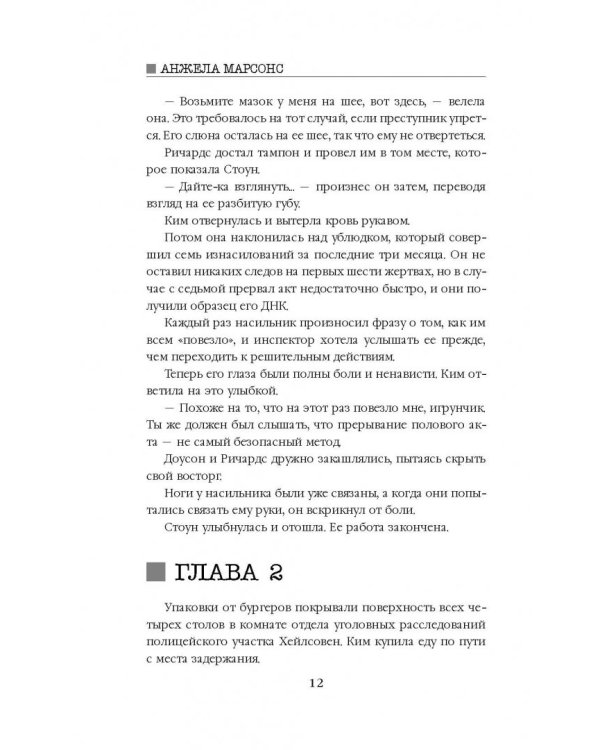 АНЖЕЛА МАРСОНС

— Возьмите мазок у меня на шее, вот здесь, — велела она. Это требовалось на тот случай, если преступник упрется. Его слюна осталась на ее шее, так что ему не отвертеться.

Ричардс достал тампон и провел им в том месте, которое показала Стоун.

— Дайте-ка взглянуть... — произнес он затем, переводя взгляд на ее разбитую губу.

Ким отвернулась и вытерла кровь рукавом.

Потом она наклонилась над ублюдком, который совершил семь изнасилований за последние три месяца. Он не оставил никаких следов на первых шести жертвах, но в случае с седьмой прервал акт недостаточно быстро, и они получили образец его ДНК.

Каждый раз насильник произносил фразу о том, как им всем «повезло», и инспектор хотела услышать ее прежде, чем переходить к решительным действиям.

Теперь его глаза были полны боли и ненависти. Ким ответила на это улыбкой.

— Похоже на то, что на этот раз повезло мне, игрунчик. Ты же должен был слышать, что прерывание полового акта — не самый безопасный метод.

Доусон и Ричардс дружно закашлялись, пытаясь скрыть свой восторг.

Ноги у насильника были уже связаны, а когда они попытались связать ему руки, он вскрикнул от боли.

Стоун улыбнулась и отошла. Ее работа закончена.

ГЛАВА 2

Упаковки от бургеров покрывали поверхность всех четырех столов в комнате отдела уголовных расследований полицейского участка Хейлсовен. Ким купила еду по пути с места задержания.

12